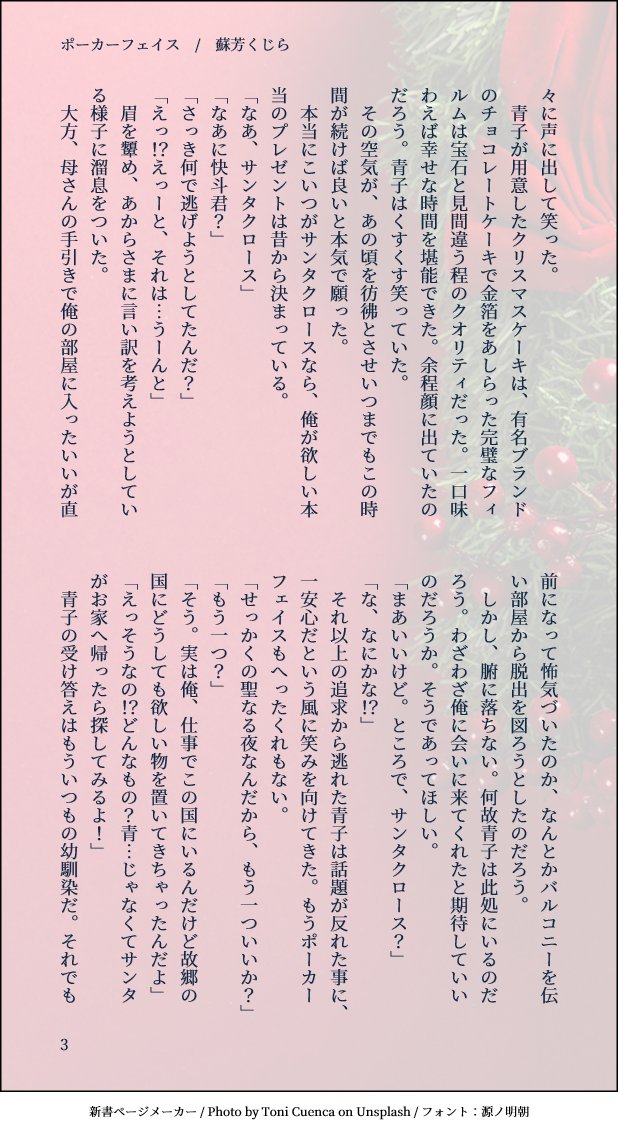 ポーカーフェイス　/　蘇芳くじら

々に声に出して笑った。
　青子が用意したクリスマスケーキは、有名ブランドのチョコレートケーキで金箔をあしらった完璧なフィルムは宝石と見間違う程のクオリティだった。一口味わえば幸せな時間を堪能できた。余程顔に出ていたのだろう。青子はくすくす笑っていた。
　その空気が、あの頃を彷彿とさせいつまでもこの時間が続けば良いと本気で願った。
　本当にこいつがサンタクロースなら、俺が欲しい本当のプレゼントは昔から決まっている。
「なあ、サンタクロース」
「なあに快斗君？」
「さっき何で逃げようとしてたんだ？」
「えっ!?えっーと、それは…うーんと」
　眉を顰め、あからさまに言い訳を考えようとしている様子に溜息をついた。
　大方、母さんの手引きで俺の部屋に入ったいいが直前になって怖気づいたのか、なんとかバルコニーを伝い部屋から脱出を図ろうとしたのだろう。
　しかし、腑に落ちない。何故青子は此処にいるのだろう。わざわざ俺に会いに来てくれたと期待していいのだろうか。そうであってほしい。
「まあいいけど。ところで、サンタクロース？」
「な、なにかな!?」
　それ以上の追求から逃れた青子は話題が反れた事に、一安心だという風に笑みを向けてきた。もうポーカーフェイスもへったくれもない。
「せっかくの聖なる夜なんだから、もう一ついいか？」
「もう一つ？」
「そう。実は俺、仕事でこの国にいるんだけど故郷の国にどうしても欲しい物を置いてきちゃったんだよ」
「えっそうなの!?どんなもの？青…じゃなくてサンタがお家へ帰ったら探してみるよ！」
　青子の受け答えはもういつもの幼馴染だ。それでも

3

新書ページメーカー / Photo by Toni Cuenca on Unsplash / フォント：源ノ明朝